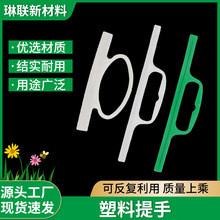 琳联新材料

· 优选材质

· 结实耐用

· 用途广泛

源头工厂
现货速发

可反复利用 质量上乘

塑料提手